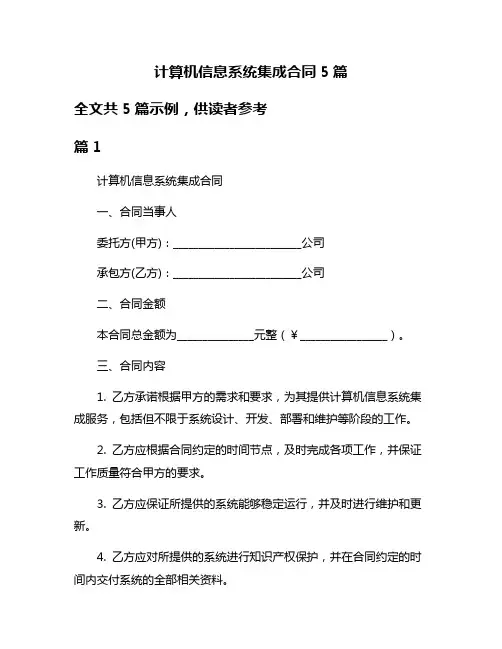 计算机信息系统集成合同 5 篇

全文共 5 篇示例，供读者参考

篇 1

计算机信息系统集成合同

一、合同当事人

委托方(甲方)：________________________公司

承包方(乙方)：________________________公司

二、合同金额

本合同总金额为______________元整（￥________________）。

三、合同内容

1. 乙方承诺根据甲方的需求和要求，为其提供计算机信息系统集成服务，包括但不限于系统设计、开发、部署和维护等阶段的工作。

2. 乙方应根据合同约定的时间节点，及时完成各项工作，并保证工作质量符合甲方的要求。

3. 乙方应保证所提供的系统能够稳定运行，并及时进行维护和更新。

4. 乙方应对所提供的系统进行知识产权保护，并在合同约定的时间内交付系统的全部相关资料。